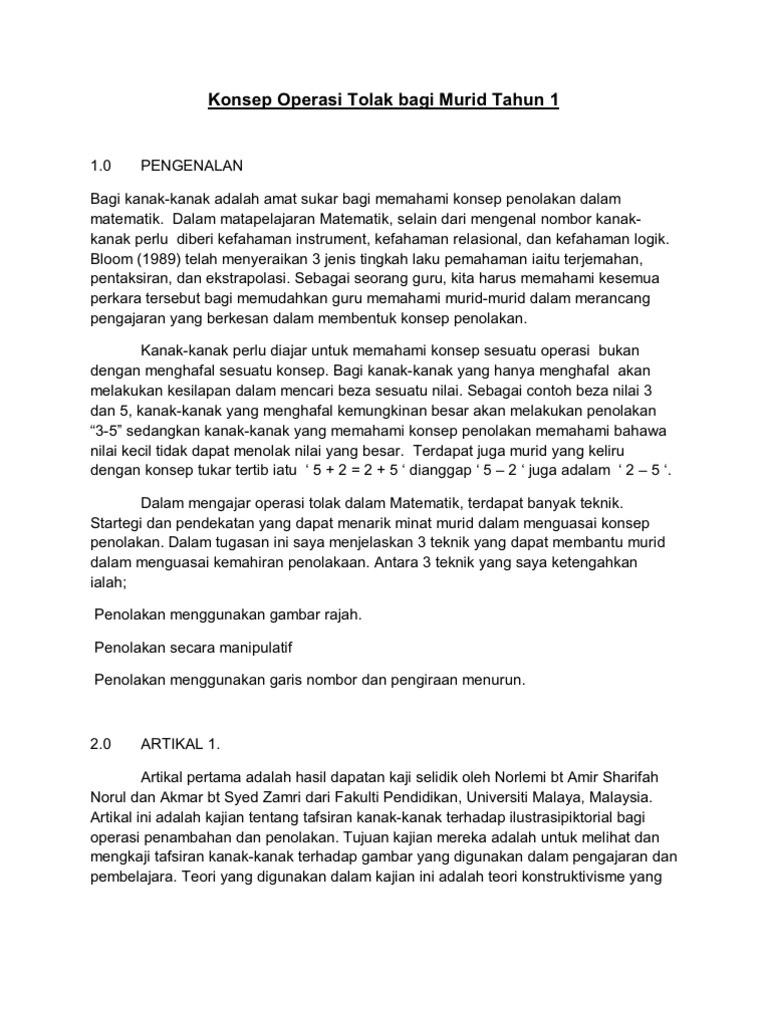 Konsep Operasi Tolak bagi Murid Tahun 1

1.0 PENGENALAN

Bagi kanak-kanak adalah amat sukar bagi memahami konsep penolakan dalam matematik. Dalam matapelajaran Matematik, selain dari mengenal nombor kanak-kanak perlu diberi kefahaman instrument, kefahaman relasional, dan kefahaman logik. Bloom (1989) telah menyeraikan 3 jenis tingkah laku pemahaman iaitu terjemahan, pentaksiran, dan ekstrapolasi. Sebagai seorang guru, kita harus memahami kesemua perkara tersebut bagi memudahkan guru memahami murid-murid dalam merancang pengajaran yang berkesan dalam membentuk konsep penolakan.

Kanak-kanak perlu diajar untuk memahami konsep sesuatu operasi bukan dengan menghafal sesuatu konsep. Bagi kanak-kanak yang hanya menghafal akan melakukan kesilapan dalam mencari beza sesuatu nilai. Sebagai contoh beza nilai 3 dan 5, kanak-kanak yang menghafal kemungkinan besar akan melakukan penolakan “3-5” sedangkan kanak-kanak yang memahami konsep penolakan memahami bahawa nilai kecil tidak dapat menolak nilai yang besar. Terdapat juga murid yang keliru dengan konsep tukar tertib iatu ‘ 5 + 2 = 2 + 5 ‘ dianggap ‘ 5 – 2 ‘ juga adalam ‘ 2 – 5 ‘.

Dalam mengajar operasi tolak dalam Matematik, terdapat banyak teknik. Startegi dan pendekatan yang dapat menarik minat murid dalam menguasai konsep penolakan. Dalam tugasan ini saya menjelaskan 3 teknik yang dapat membantu murid dalam menguasai kemahiran penolakaan. Antara 3 teknik yang saya ketengahkan ialah;

Penolakan menggunakan gambar rajah.

Penolakan secara manipulatif

Penolakan menggunakan garis nombor dan pengiraan menurun.

2.0 ARTIKAL 1.

Artikal pertama adalah hasil dapatan kaji selidik oleh Norlemi bt Amir Sharifah Norul dan Akmar bt Syed Zamri dari Fakulti Pendidikan, Universiti Malaya, Malaysia. Artikal ini adalah kajian tentang tafsiran kanak-kanak terhadap ilustrasipiktorial bagi operasi penambahan dan penolakan. Tujuan kajian mereka adalah untuk melihat dan mengkaji tafsiran kanak-kanak terhadap gambar yang digunakan dalam pengajaran dan pembelajara. Teori yang digunakan dalam kajian ini adalah teori konstruktivisme yang